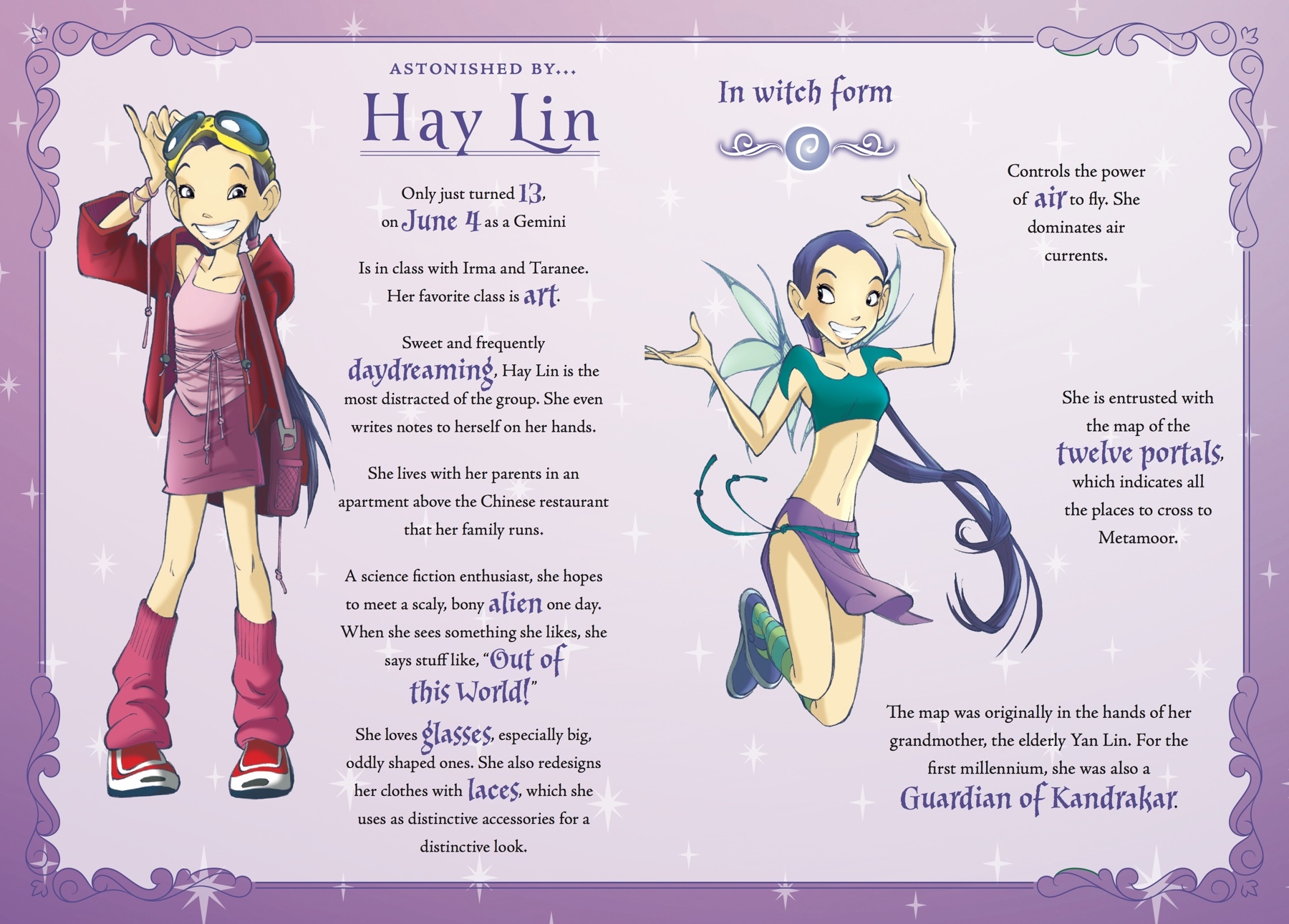 ASTONISHED BY...

Hay Lin

Only just turned 13, on June 4 as a Gemini

Is in class with Irma and Taranee. Her favorite class is art.

Sweet and frequently daydreaming, Hay Lin is the most distracted of the group. She even writes notes to herself on her hands.

She lives with her parents in an apartment above the Chinese restaurant that her family runs.

A science fiction enthusiast, she hopes to meet a scaly, bony alien one day. When she sees something she likes, she says stuff like, "Out of this World!"

She loves glasses, especially big, oddly shaped ones. She also redesigns her clothes with laces, which she uses as distinctive accessories for a distinctive look.

In witch form

Controls the power of air to fly. She dominates air currents.

She is entrusted with the map of the twelve portals, which indicates all the places to cross to Metamoor.

The map was originally in the hands of her grandmother, the elderly Yan Lin. For the first millennium, she was also a Guardian of Kandrakar.